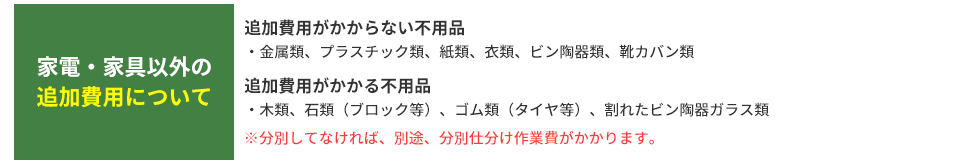 家電・家具以外の
追加費用について

追加費用がかからない不用品
・金属類、プラスチック類、紙類、衣類、ビン陶器類、靴カバン類

追加費用がかかる不用品
・木類、石類（ブロック等）、ゴム類（タイヤ等）、割れたビン陶器ガラス類

※分別してなければ、別途、分別仕分け作業費がかかります。